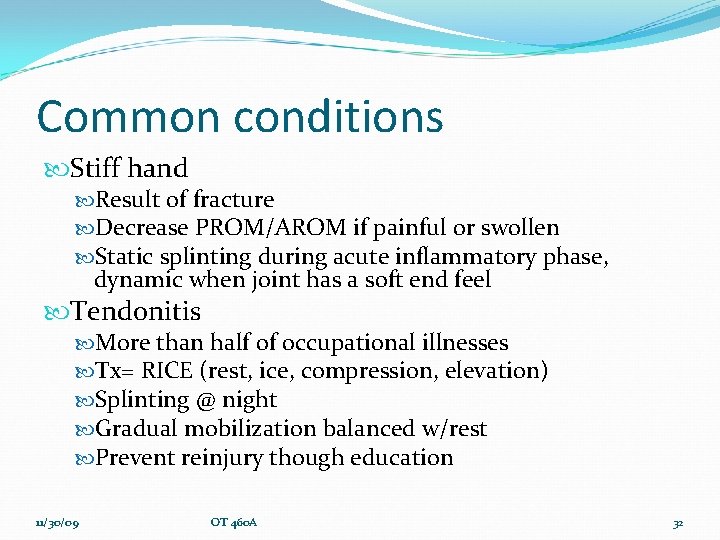 Common conditions

Stiff hand

Result of fracture

Decrease PROM/AROM if painful or swollen

Static splinting during acute inflammatory phase, dynamic when joint has a soft end feel

Tendonitis

More than half of occupational illnesses

Tx= RICE (rest, ice, compression, elevation)

Splinting @ night

Gradual mobilization balanced w/rest

Prevent reinjury though education

11/30/09 OT 460A 32